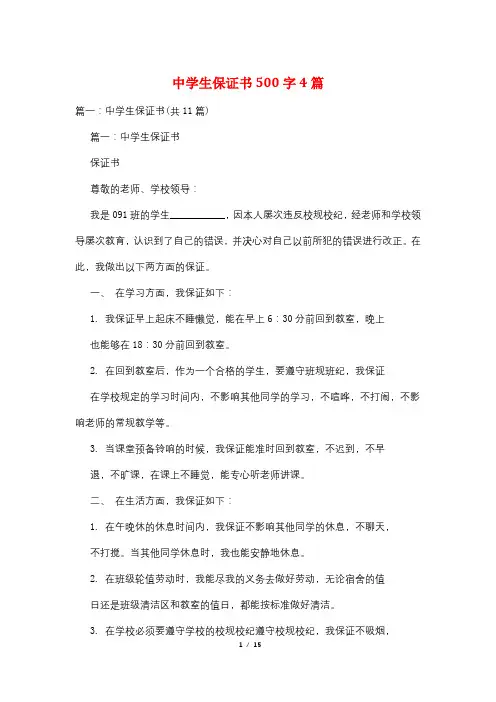 中学生保证书500字4篇

篇一：中学生保证书(共11篇)

篇一：中学生保证书

保证书

尊敬的老师、学校领导：

我是091班的学生__________，因本人屡次违反校规校纪，经老师和学校领导屡次教育，认识到了自己的错误，并决心对自己以前所犯的错误进行改正。在此，我做出以下两方面的保证。

一、 在学习方面，我保证如下：

1. 我保证早上起床不睡懒觉，能在早上6：30分前回到教室，晚上

也能够在18：30分前回到教室。

2. 在回到教室后，作为一个合格的学生，要遵守班规班纪，我保证

在学校规定的学习时间内，不影响其他同学的学习，不喧哗，不打闹，不影响老师的常规教学等。

3. 当课堂预备铃响的时候，我保证能准时回到教室，不迟到，不早

退，不旷课，在课上不睡觉，能专心听老师讲课。

二、 在生活方面，我保证如下：

1. 在午晚休的休息时间内，我保证不影响其他同学的休息，不聊天，

不打搅。当其他同学休息时，我也能安静地休息。

2. 在班级轮值劳动时，我能尽我的义务去做好劳动，无论宿舍的值

日还是班级清洁区和教室的值日，都能按标准做好清洁。

3. 在学校必须要遵守学校的校规校纪遵守校规校纪，我保证不吸烟，

1 / 15